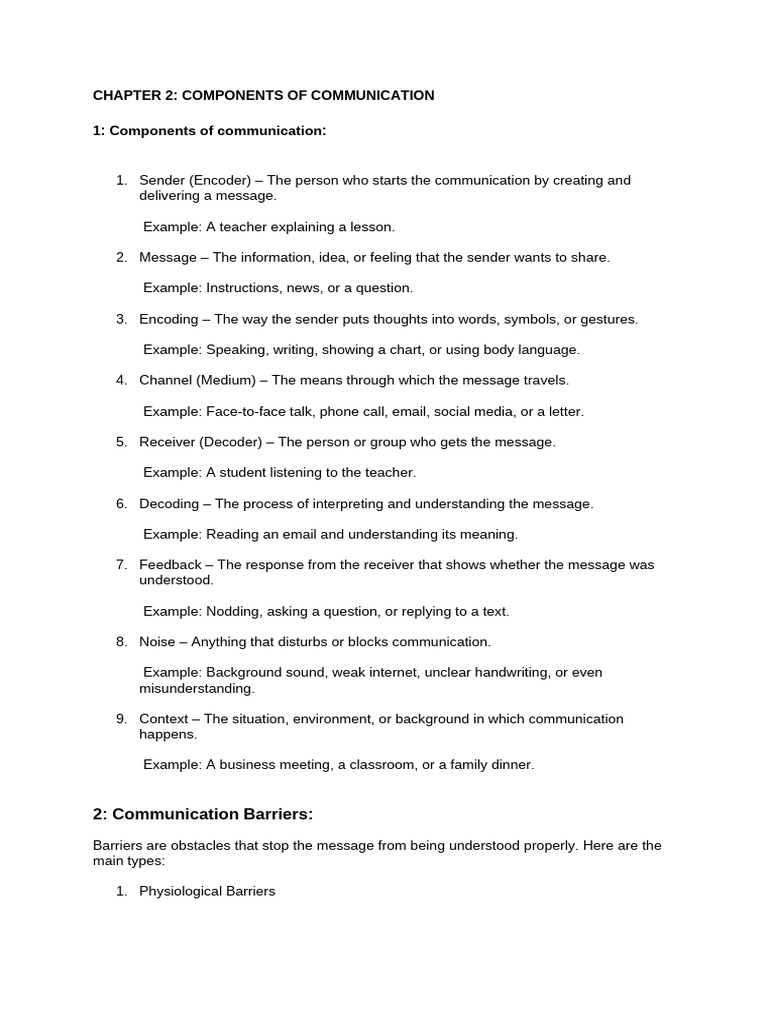 CHAPTER 2: COMPONENTS OF COMMUNICATION

1: Components of communication:

1. Sender (Encoder) – The person who starts the communication by creating and delivering a message.

Example: A teacher explaining a lesson.

2. Message – The information, idea, or feeling that the sender wants to share.

Example: Instructions, news, or a question.

3. Encoding – The way the sender puts thoughts into words, symbols, or gestures.

Example: Speaking, writing, showing a chart, or using body language.

4. Channel (Medium) – The means through which the message travels.

Example: Face-to-face talk, phone call, email, social media, or a letter.

5. Receiver (Decoder) – The person or group who gets the message.

Example: A student listening to the teacher.

6. Decoding – The process of interpreting and understanding the message.

Example: Reading an email and understanding its meaning.

7. Feedback – The response from the receiver that shows whether the message was understood.

Example: Nodding, asking a question, or replying to a text.

8. Noise – Anything that disturbs or blocks communication.

Example: Background sound, weak internet, unclear handwriting, or even misunderstanding.

9. Context – The situation, environment, or background in which communication happens.

Example: A business meeting, a classroom, or a family dinner.

2: Communication Barriers:

Barriers are obstacles that stop the message from being understood properly. Here are the main types:

1. Physiological Barriers